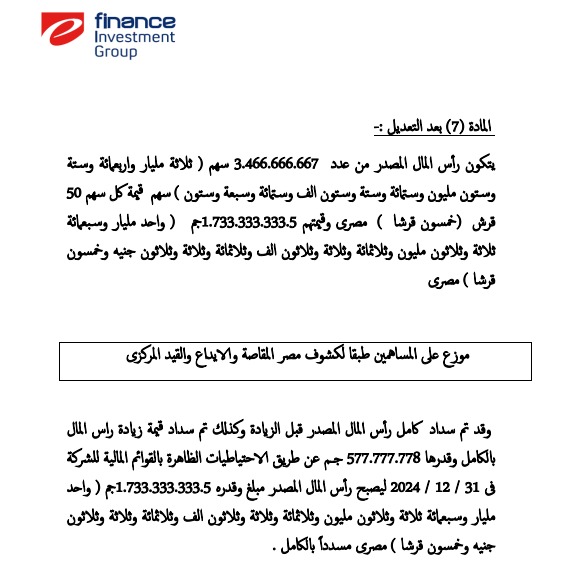 finance
Investment
Group

المادة (7) بعد التعديل :-

يتكون رأس المال المصدر من عدد 3.466.666.667 سهم ( ثلاثة مليار واربعمائة وستة وستون مليون وستمائة وستة وستون الف وستمائة وسبعة وستون ) سهم قيمة كل سهم 50 قرش (خمسون قرشا ) مصرى وقيمتهم 1.733.333.333.5جم ( واحد مليار وسبعمائة ثلاثة وثلاثون مليون وثلاثمائة وثلاثة وثلاثون الف وثلاثمائة وثلاثة وثلاثون جنيه وخمسون قرشا ) مصرى

موزع على المساهمين طبقا لكشوف مصر المقاصة والايداع والقيد المركزى

وقد تم سداد كامل رأس المال المصدر قبل الزيادة وكذلك تم سداد قيمة زيادة راس المال بالكامل وقدرها 577.777.778 جم عن طريق الاحتياطيات الظاهرة بالقوائم المالية للشركة فى 31 / 12 / 2024 ليصبح رأس المال المصدر مبلغ وقدره 1.733.333.333.5جم ( واحد مليار وسبعمائة ثلاثة وثلاثون مليون وثلاثمائة وثلاثة وثلاثون الف وثلاثمائة وثلاثة وثلاثون جنيه وخمسون قرشا ) مصرى مسدداً بالكامل .